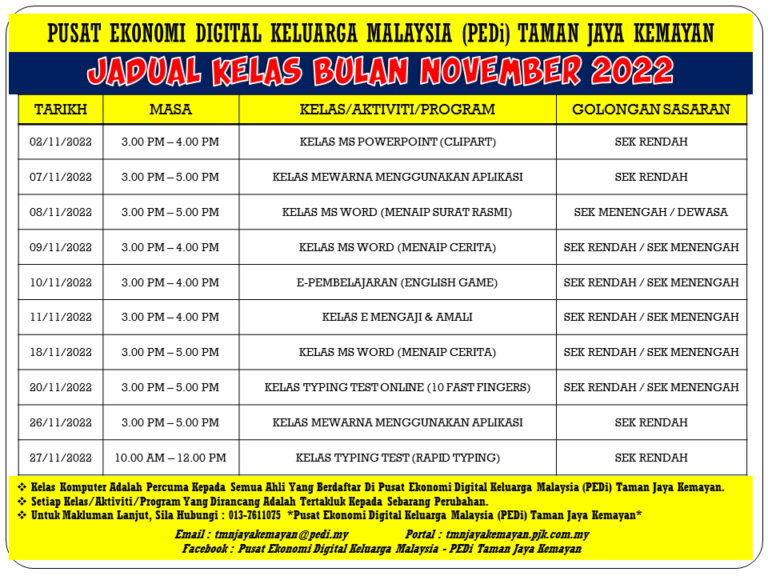 PUSAT EKONOMI DIGITAL KELUARGA MALAYSIA (PEDi) TAMAN JAYA KEMAYAN

JADUAL KELAS BULAN NOVEMBER 2022

| TARIKH | MASA | KELAS/AKTIVITI/PROGRAM | GOLONGAN SASARAN |
|---|---|---|---|
| 02/11/2022 | 3.00 PM – 4.00 PM | KELAS MS POWERPOINT (CLIPART) | SEK RENDAH |
| 07/11/2022 | 3.00 PM – 5.00 PM | KELAS MEWARNA MENGGUNAKAN APLIKASI | SEK RENDAH |
| 08/11/2022 | 3.00 PM – 5.00 PM | KELAS MS WORD (MENAIP SURAT RASMI) | SEK MENENGAH / DEWASA |
| 09/11/2022 | 3.00 PM – 4.00 PM | KELAS MS WORD (MENAIP CERITA) | SEK RENDAH / SEK MENENGAH |
| 10/11/2022 | 3.00 PM – 4.00 PM | E-PEMBELAJARAN (ENGLISH GAME) | SEK RENDAH / SEK MENENGAH |
| 11/11/2022 | 3.00 PM – 4.00 PM | KELAS E MENGAJI & AMALI | SEK RENDAH / SEK MENENGAH |
| 18/11/2022 | 3.00 PM – 5.00 PM | KELAS MS WORD (MENAIP CERITA) | SEK RENDAH / SEK MENENGAH |
| 20/11/2022 | 3.00 PM – 5.00 PM | KELAS TYPING TEST ONLINE (10 FAST FINGERS) | SEK RENDAH / SEK MENENGAH |
| 26/11/2022 | 3.00 PM – 5.00 PM | KELAS MEWARNA MENGGUNAKAN APLIKASI | SEK RENDAH |
| 27/11/2022 | 10.00 AM – 12.00 PM | KELAS TYPING TEST (RAPID TYPING) | SEK RENDAH |

❖ Kelas Komputer Adalah Percuma Kepada Semua Ahli Yang Berdaftar Di Pusat Ekonomi Digital Keluarga Malaysia (PEDi) Taman Jaya Kemayan.
❖ Setiap Kelas/Aktiviti/Program Yang Dirancang Adalah Tertakluk Kepada Sebarang Perubahan.
❖ Untuk Makluman Lanjut, Sila Hubungi : 013-7611075 *Pusat Ekonomi Digital Keluarga Malaysia (PEDi) Taman Jaya Kemayan*

Email : tmnjayakemayan@pedi.my Portal : tmnjayakemayan.pjk.com.my
Facebook : Pusat Ekonomi Digital Keluarga Malaysia - PEDi Taman Jaya Kemayan